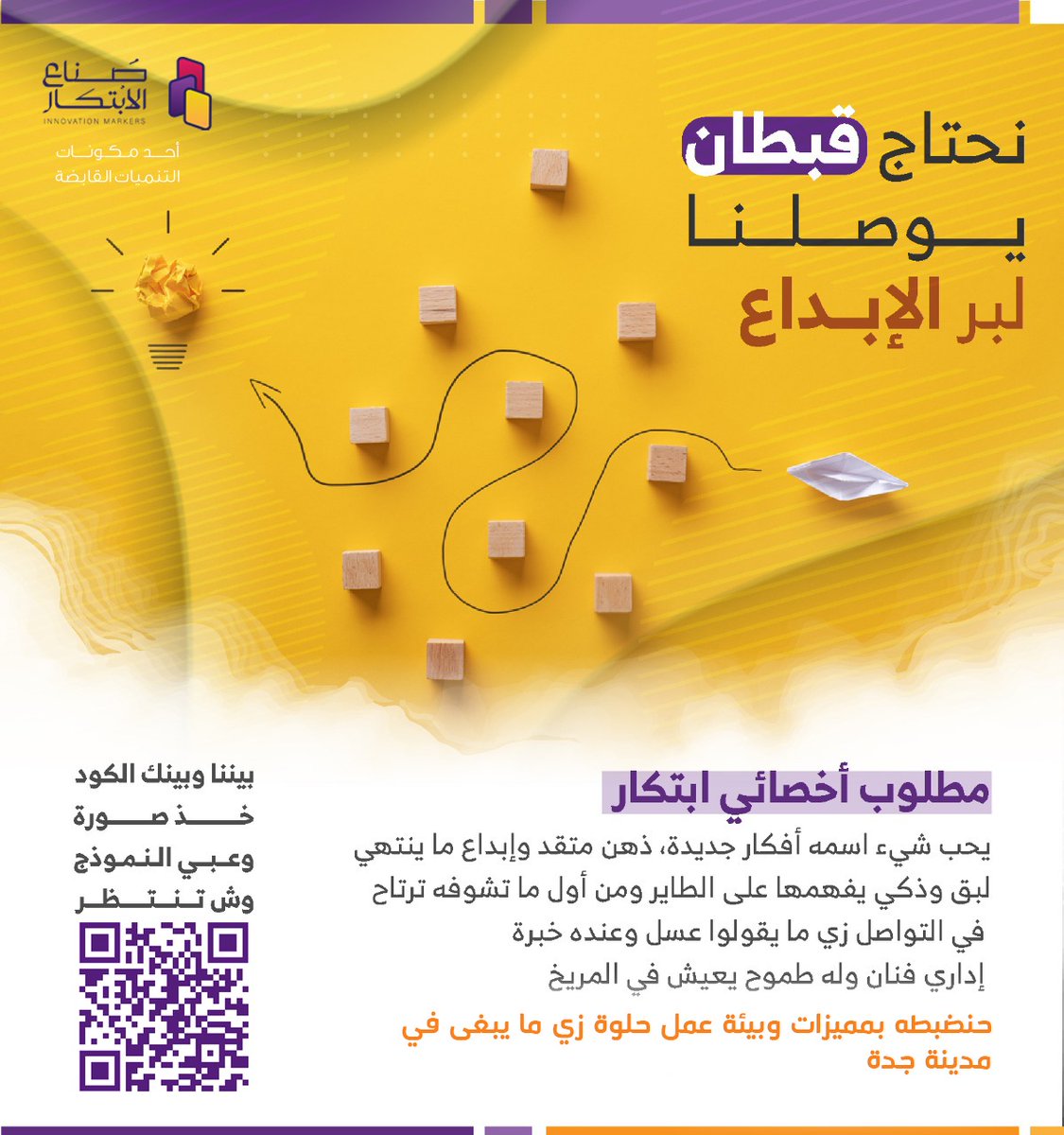 صناع الابتكار
INNOVATION MARKERS
أحد مكونات
التنميات القابضة

نحتاج قبطان
يوصلنا
لبر الإبداع

مطلوب أخصائي ابتكار

يحب شيء اسمه أفكار جديدة، ذهن متقد وإبداع ما ينتهي
لبق وذكي يفهمها على الطاير ومن أول ما تشوفه ترتاح
في التواصل زي ما يقولوا عسل وعنده خبرة
إداري فنان وله طموح يعيش في المريخ

حنضبطه بمميزات وبيئة عمل حلوة زي ما يبغى في مدينة جدة

بيننا وبينك الكود
خذ صورة
وعبي النموذج
وش تنتظر